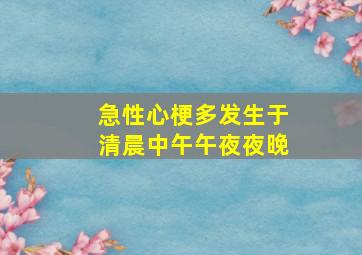 急性心梗多发生于
清晨中午午夜夜晚